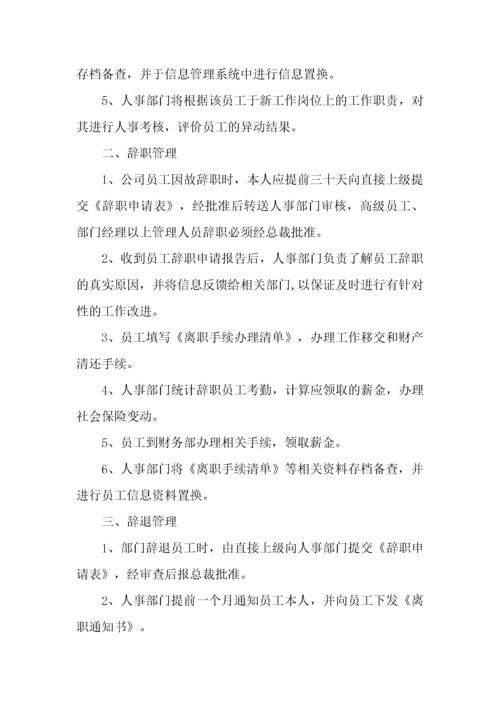 存档备查，并于信息管理系统中进行信息置换。

5、人事部门将根据该员工于新工作岗位上的工作职责，对其进行人事考核，评价员工的异动结果。

二、辞职管理

1、公司员工因故辞职时，本人应提前三十天向直接上级提交《辞职申请表》，经批准后转送人事部门审核，高级员工、部门经理以上管理人员辞职必须经总裁批准。

2、收到员工辞职申请报告后，人事部门负责了解员工辞职的真实原因，并将信息反馈给相关部门，以保证及时进行有针对性的工作改进。

3、员工填写《离职手续办理清单》，办理工作移交和财产清还手续。

4、人事部门统计辞职员工考勤，计算应领取的薪金，办理社会保险变动。

5、员工到财务部办理相关手续，领取薪金。

6、人事部门将《离职手续清单》等相关资料存档备查，并进行员工信息资料置换。

三、辞退管理

1、部门辞退员工时，由直接上级向人事部门提交《辞职申请表》，经审查后报总裁批准。

2、人事部门提前一个月通知员工本人，并向员工下发《离职通知书》。